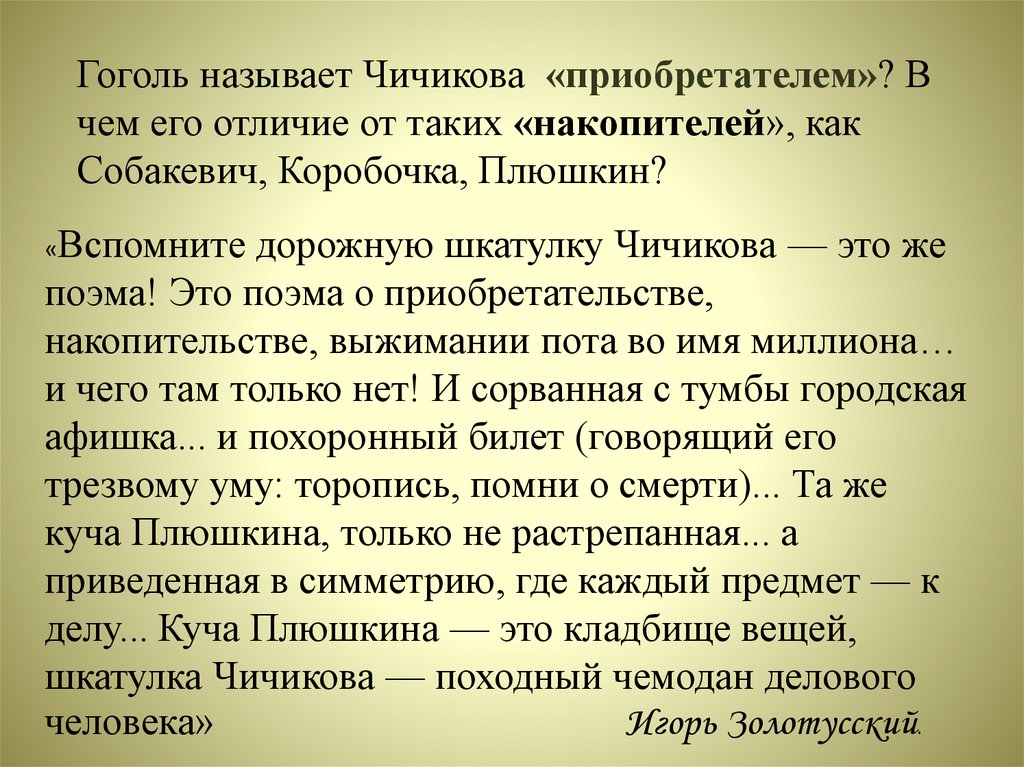 Гоголь называет Чичикова «приобретателем»? В чем его отличие от таких «накопителей», как Собакевич, Коробочка, Плюшкин?

«Вспомните дорожную шкатулку Чичикова — это же поэма! Это поэма о приобретательстве, накопительстве, выжимании пота во имя миллиона… и чего там только нет! И сорванная с тумбы городская афишка... и похоронный билет (говорящий его трезвому уму: торопись, помни о смерти)... Та же куча Плюшкина, только не растрепанная... а приведенная в симметрию, где каждый предмет — к делу... Куча Плюшкина — это кладбище вещей, шкатулка Чичикова — походный чемодан делового человека»

Игорь Золотусский.